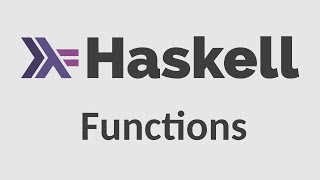 Haskell

Functions